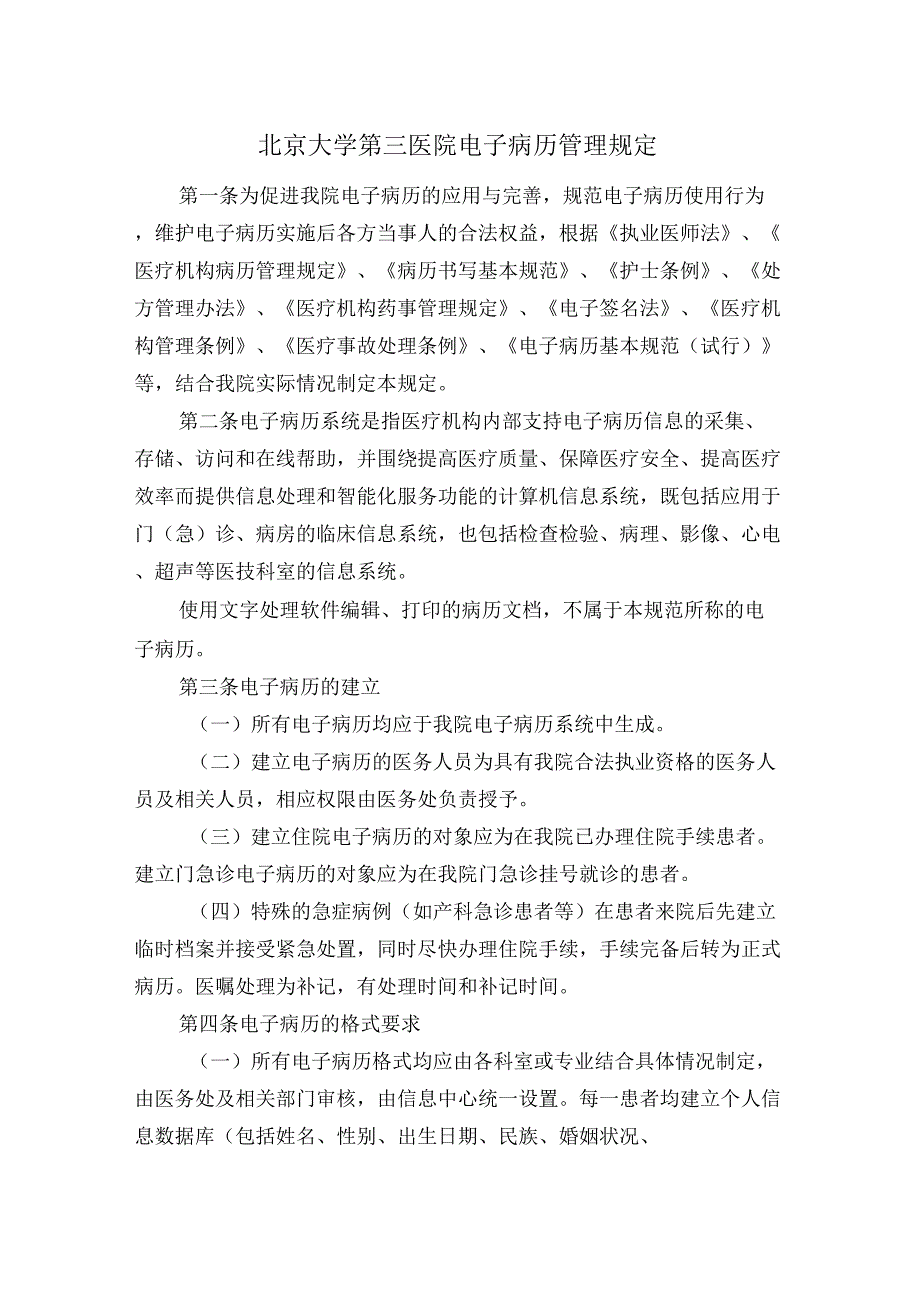 北京大学第三医院电子病历管理规定

第一条为促进我院电子病历的应用与完善，规范电子病历使用行为，维护电子病历实施后各方当事人的合法权益，根据《执业医师法》、《医疗机构病历管理规定》、《病历书写基本规范》、《护士条例》、《处方管理办法》、《医疗机构药事管理规定》、《电子签名法》、《医疗机构管理条例》、《医疗事故处理条例》、《电子病历基本规范（试行）》等，结合我院实际情况制定本规定。

第二条电子病历系统是指医疗机构内部支持电子病历信息的采集、存储、访问和在线帮助，并围绕提高医疗质量、保障医疗安全、提高医疗效率而提供信息处理和智能化服务功能的计算机信息系统，既包括应用于门（急）诊、病房的临床信息系统，也包括检查检验、病理、影像、心电、超声等医技科室的信息系统。

使用文字处理软件编辑、打印的病历文档，不属于本规范所称的电子病历。

第三条电子病历的建立

（一）所有电子病历均应于我院电子病历系统中生成。

（二）建立电子病历的医务人员为具有我院合法执业资格的医务人员及相关人员，相应权限由医务处负责授予。

（三）建立住院电子病历的对象应为在我院已办理住院手续患者。建立门急诊电子病历的对象应为在我院门急诊挂号就诊的患者。

（四）特殊的急症病例（如产科急诊患者等）在患者来院后先建立临时档案并接受紧急处置，同时尽快办理住院手续，手续完备后转为正式病历。医嘱处理为补记，有处理时间和补记时间。

第四条电子病历的格式要求

（一）所有电子病历格式均应由各科室或专业结合具体情况制定，由医务处及相关部门审核，由信息中心统一设置。每一患者均建立个人信息数据库（包括姓名、性别、出生日期、民族、婚姻状况、